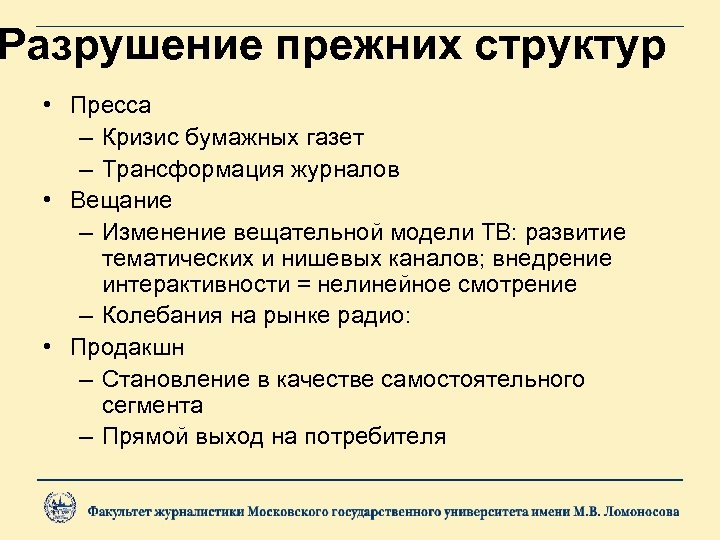 Разрушение прежних структур

• Пресса
– Кризис бумажных газет
– Трансформация журналов
• Вещание
– Изменение вещательной модели ТВ: развитие тематических и нишевых каналов; внедрение интерактивности = нелинейное смотрение
– Колебания на рынке радио:
• Продакшн
– Становление в качестве самостоятельного сегмента
– Прямой выход на потребителя

Факультет журналистики Московского государственного университета имени М.В. Ломоносова